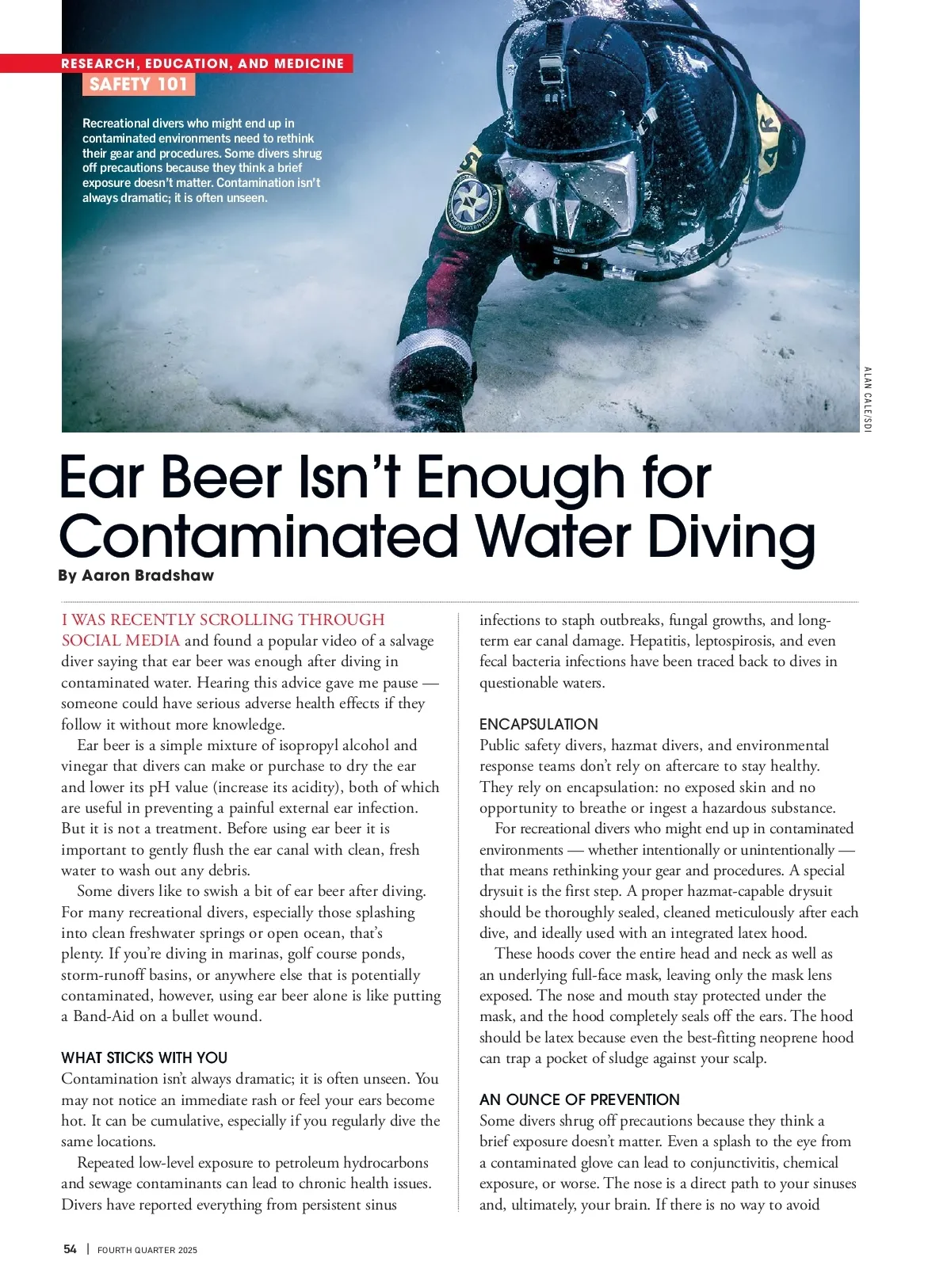 RESEARCH, EDUCATION, AND MEDICINE

SAFETY 101

Recreational divers who might end up in contaminated environments need to rethink their gear and procedures. Some divers shrug off precautions because they think a brief exposure doesn't matter. Contamination isn't always dramatic; it is often unseen.

ALAN CALE/SDI

Ear Beer Isn't Enough for Contaminated Water Diving

By Aaron Bradshaw

I WAS RECENTLY SCROLLING THROUGH SOCIAL MEDIA and found a popular video of a salvage diver saying that ear beer was enough after diving in contaminated water. Hearing this advice gave me pause — someone could have serious adverse health effects if they follow it without more knowledge.

Ear beer is a simple mixture of isopropyl alcohol and vinegar that divers can make or purchase to dry the ear and lower its pH value (increase its acidity), both of which are useful in preventing a painful external ear infection. But it is not a treatment. Before using ear beer it is important to gently flush the ear canal with clean, fresh water to wash out any debris.

Some divers like to swish a bit of ear beer after diving. For many recreational divers, especially those splashing into clean freshwater springs or open ocean, that's plenty. If you're diving in marinas, golf course ponds, storm-runoff basins, or anywhere else that is potentially contaminated, however, using ear beer alone is like putting a Band-Aid on a bullet wound.

WHAT STICKS WITH YOU

Contamination isn't always dramatic; it is often unseen. You may not notice an immediate rash or feel your ears become hot. It can be cumulative, especially if you regularly dive the same locations.

Repeated low-level exposure to petroleum hydrocarbons and sewage contaminants can lead to chronic health issues. Divers have reported everything from persistent sinus infections to staph outbreaks, fungal growths, and long-term ear canal damage. Hepatitis, leptospirosis, and even fecal bacteria infections have been traced back to dives in questionable waters.

ENCAPSULATION

Public safety divers, hazmat divers, and environmental response teams don't rely on aftercare to stay healthy. They rely on encapsulation: no exposed skin and no opportunity to breathe or ingest a hazardous substance.

For recreational divers who might end up in contaminated environments — whether intentionally or unintentionally — that means rethinking your gear and procedures. A special drysuit is the first step. A proper hazmat-capable drysuit should be thoroughly sealed, cleaned meticulously after each dive, and ideally used with an integrated latex hood.

These hoods cover the entire head and neck as well as an underlying full-face mask, leaving only the mask lens exposed. The nose and mouth stay protected under the mask, and the hood completely seals off the ears. The hood should be latex because even the best-fitting neoprene hood can trap a pocket of sludge against your scalp.

AN OUNCE OF PREVENTION

Some divers shrug off precautions because they think a brief exposure doesn't matter. Even a splash to the eye from a contaminated glove can lead to conjunctivitis, chemical exposure, or worse. The nose is a direct path to your sinuses and, ultimately, your brain. If there is no way to avoid

54 | FOURTH QUARTER 2025